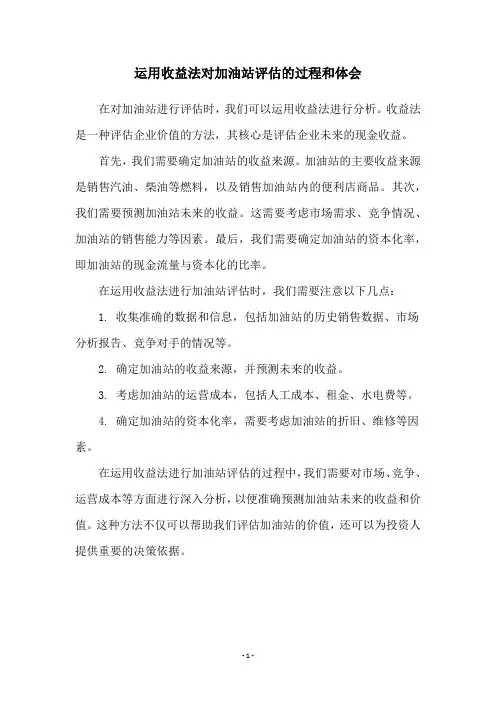 运用收益法对加油站评估的过程和体会

在对加油站进行评估时，我们可以运用收益法进行分析。收益法是一种评估企业价值的方法，其核心是评估企业未来的现金收益。

首先，我们需要确定加油站的收益来源。加油站的主要收益来源是销售汽油、柴油等燃料，以及销售加油站内的便利店商品。其次，我们需要预测加油站未来的收益。这需要考虑市场需求、竞争情况、加油站的销售能力等因素。最后，我们需要确定加油站的资本化率，即加油站的现金流量与资本化的比率。

在运用收益法进行加油站评估时，我们需要注意以下几点：

1. 收集准确的数据和信息，包括加油站的历史销售数据、市场分析报告、竞争对手的情况等。

2. 确定加油站的收益来源，并预测未来的收益。

3. 考虑加油站的运营成本，包括人工成本、租金、水电费等。

4. 确定加油站的资本化率，需要考虑加油站的折旧、维修等因素。

在运用收益法进行加油站评估的过程中，我们需要对市场、竞争、运营成本等方面进行深入分析，以便准确预测加油站未来的收益和价值。这种方法不仅可以帮助我们评估加油站的价值，还可以为投资人提供重要的决策依据。

- 1 -